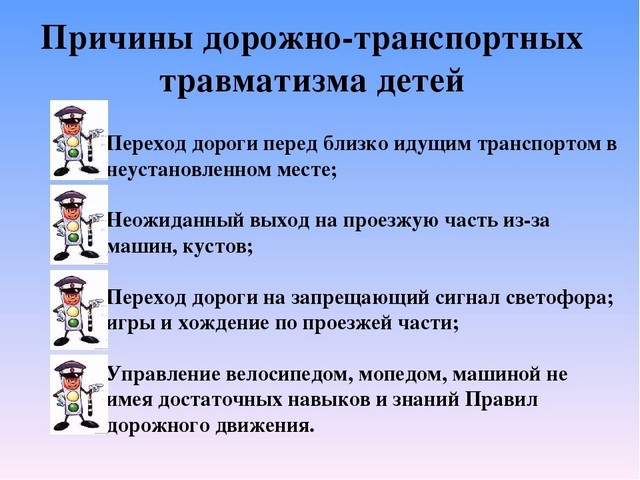 Причины дорожно-транспортных травматизма детей

Переход дороги перед близко идущим транспортом в неустановленном месте;

Неожиданный выход на проезжую часть из-за машин, кустов;

Переход дороги на запрещающий сигнал светофора; игры и хождение по проезжей части;

Управление велосипедом, мопедом, машиной не имея достаточных навыков и знаний Правил дорожного движения.